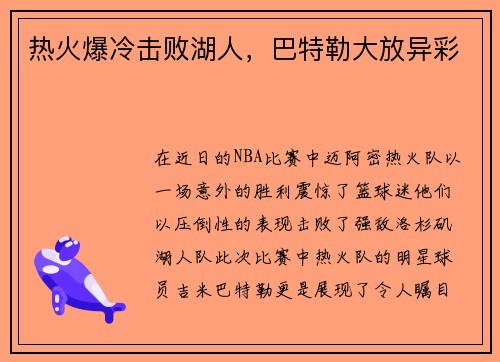 热火爆冷击败湖人，巴特勒大放异彩

在近日的NBA比赛中迈阿密热火队以一场意外的胜利震惊了篮球迷他们以压倒性的表现击败了强敌洛杉矶湖人队此次比赛中热火队的明星球员吉米巴特勒更是展现了令人瞩目